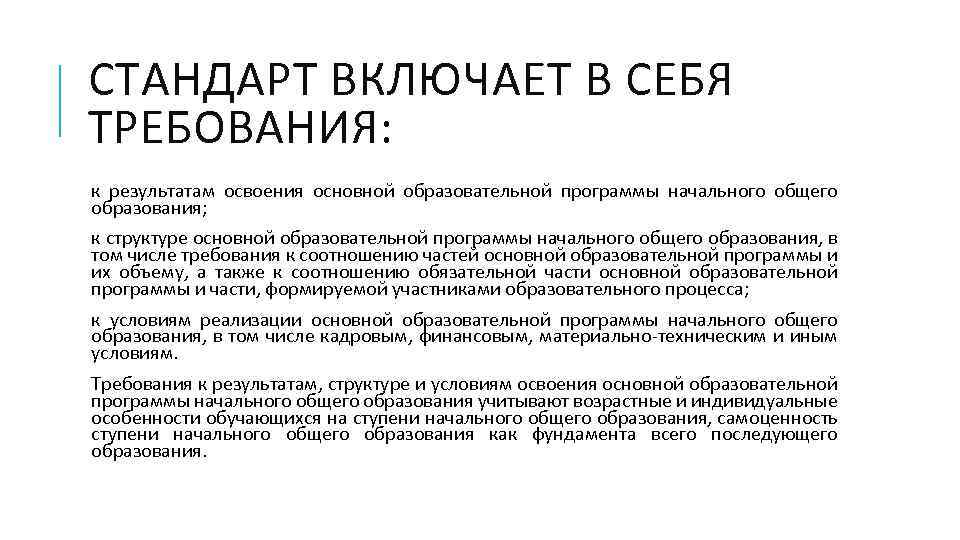 СТАНДАРТ ВКЛЮЧАЕТ В СЕБЯ ТРЕБОВАНИЯ:

к результатам освоения основной образовательной программы начального общего образования;

к структуре основной образовательной программы начального общего образования, в том числе требования к соотношению частей основной образовательной программы и их объему, а также к соотношению обязательной части основной образовательной программы и части, формируемой участниками образовательного процесса;

к условиям реализации основной образовательной программы начального общего образования, в том числе кадровым, финансовым, материально-техническим и иным условиям.

Требования к результатам, структуре и условиям освоения основной образовательной программы начального общего образования учитывают возрастные и индивидуальные особенности обучающихся на ступени начального общего образования, самоценность ступени начального общего образования как фундамента всего последующего образования.